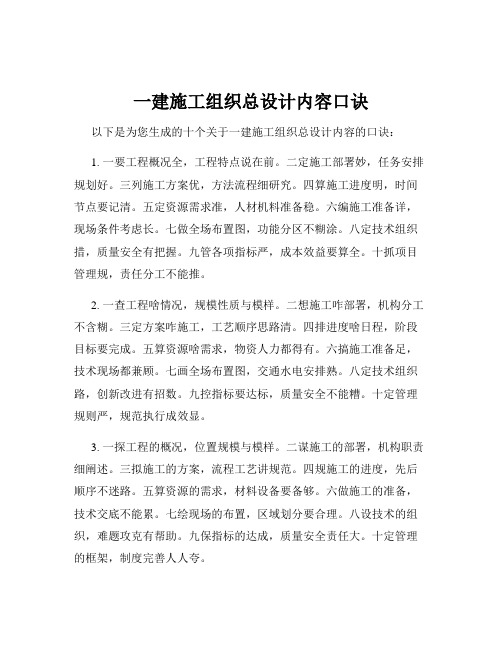 一建施工组织总设计内容口诀

以下是为您生成的十个关于一建施工组织总设计内容的口诀：

1. 一要工程概况全，工程特点说在前。二定施工部署妙，任务安排规划好。三列施工方案优，方法流程细研究。四算施工进度明，时间节点要记清。五定资源需求准，人材机料准备稳。六编施工准备详，现场条件考虑长。七做全场布置图，功能分区不糊涂。八定技术组织措，质量安全有把握。九管各项指标严，成本效益要算全。十抓项目管理规，责任分工不能推。

2. 一查工程啥情况，规模性质与模样。二想施工咋部署，机构分工不含糊。三定方案咋施工，工艺顺序思路清。四排进度啥日程，阶段目标要完成。五算资源啥需求，物资人力都得有。六搞施工准备足，技术现场都兼顾。七画全场布置图，交通水电安排熟。八定技术组织路，创新改进有招数。九控指标要达标，质量安全不能糟。十定管理规则严，规范执行成效显。

3. 一探工程的概况，位置规模与模样。二谋施工的部署，机构职责细阐述。三拟施工的方案，流程工艺讲规范。四规施工的进度，先后顺序不迷路。五算资源的需求，材料设备要备够。六做施工的准备，技术交底不能累。七绘现场的布置，区域划分要合理。八设技术的组织，难题攻克有帮助。九保指标的达成，质量安全责任大。十定管理的框架，制度完善人人夸。